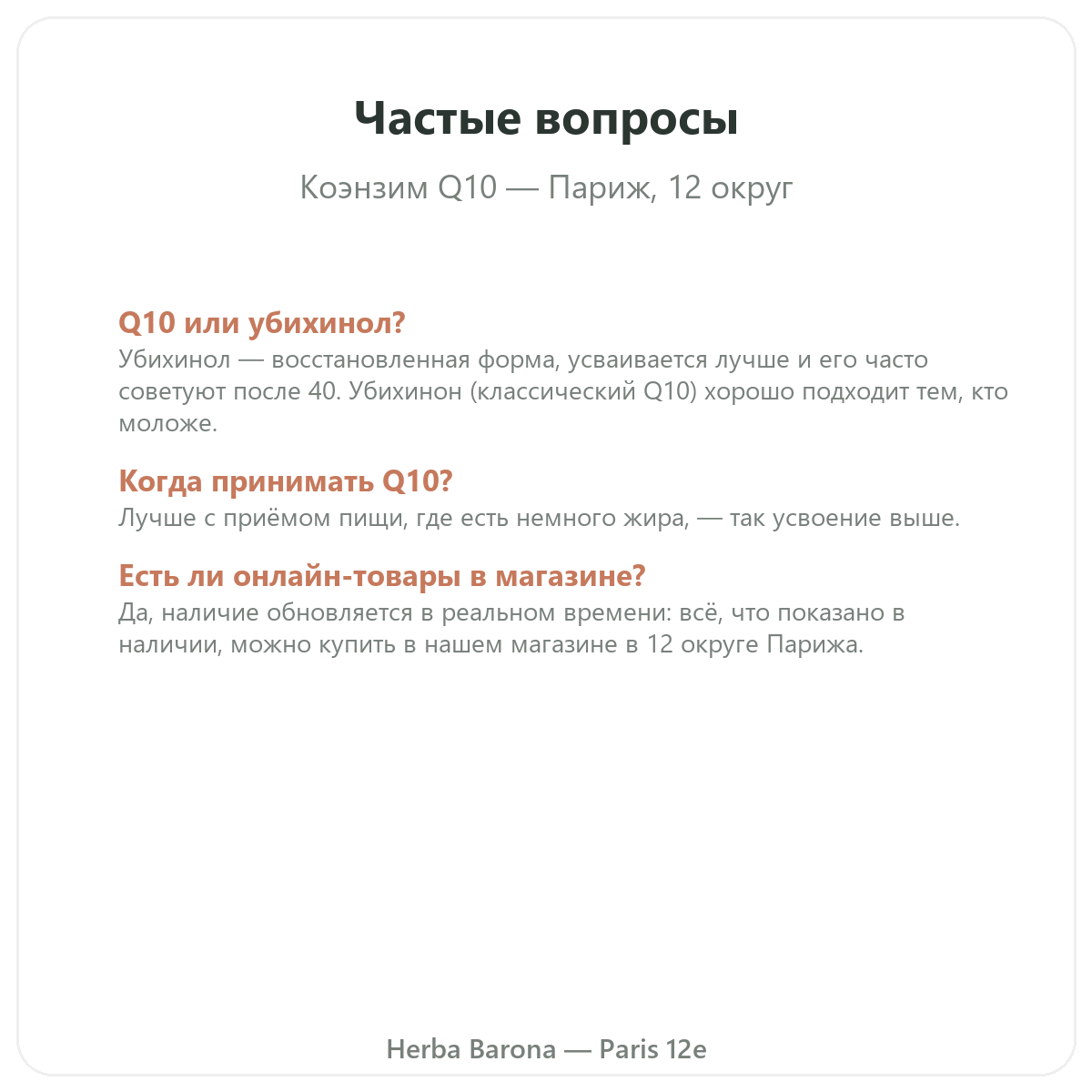 Частые вопросы

Коэнзим Q10 — Париж, 12 округ

Q10 или убихинол?

Убихинол — восстановленная форма, усваивается лучше и его часто советуют после 40. Убихинон (классический Q10) хорошо подходит тем, кто моложе.

Когда принимать Q10?

Лучше с приёмом пищи, где есть немного жира, — так усвоение выше.

Есть ли онлайн-товары в магазине?

Да, наличие обновляется в реальном времени: всё, что показано в наличии, можно купить в нашем магазине в 12 округе Парижа.

Herba Barona — Paris 12e